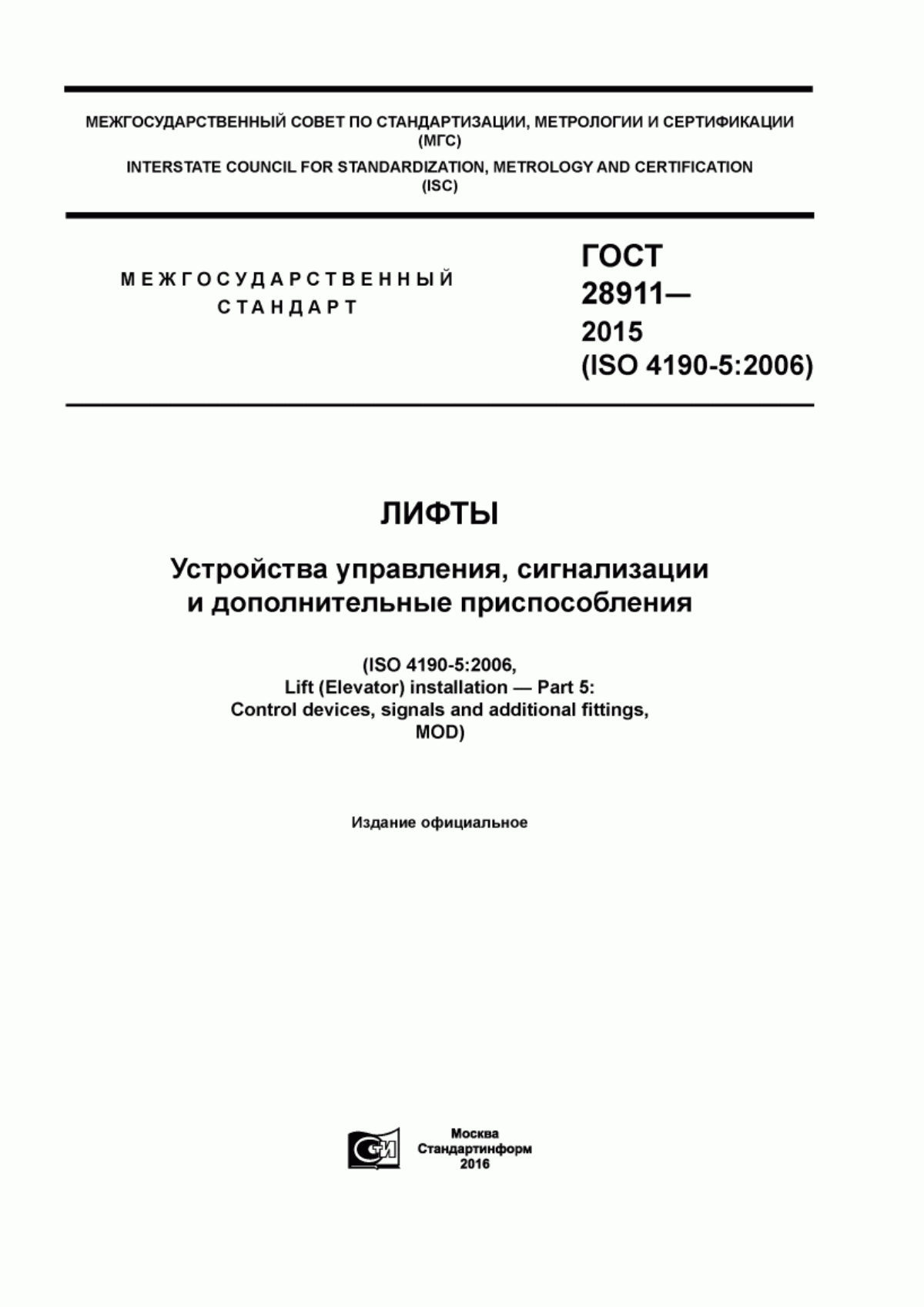 МЕЖГОСУДАРСТВЕННЫЙ СОВЕТ ПО СТАНДАРТИЗАЦИИ, МЕТРОЛОГИИ И СЕРТИФИКАЦИИ (МГС)
INTERSTATE COUNCIL FOR STANDARDIZATION, METROLOGY AND CERTIFICATION (ISC)

МЕЖГОСУДАРСТВЕННЫЙ СТАНДАРТ

ГОСТ 28911— 2015 (ISO 4190-5:2006)

ЛИФТЫ

Устройства управления, сигнализации и дополнительные приспособления

(ISO 4190-5:2006, Lift (Elevator) installation — Part 5: Control devices, signals and additional fittings, MOD)

Издание официальное

СИ

Москва
Стандартинформ
2016